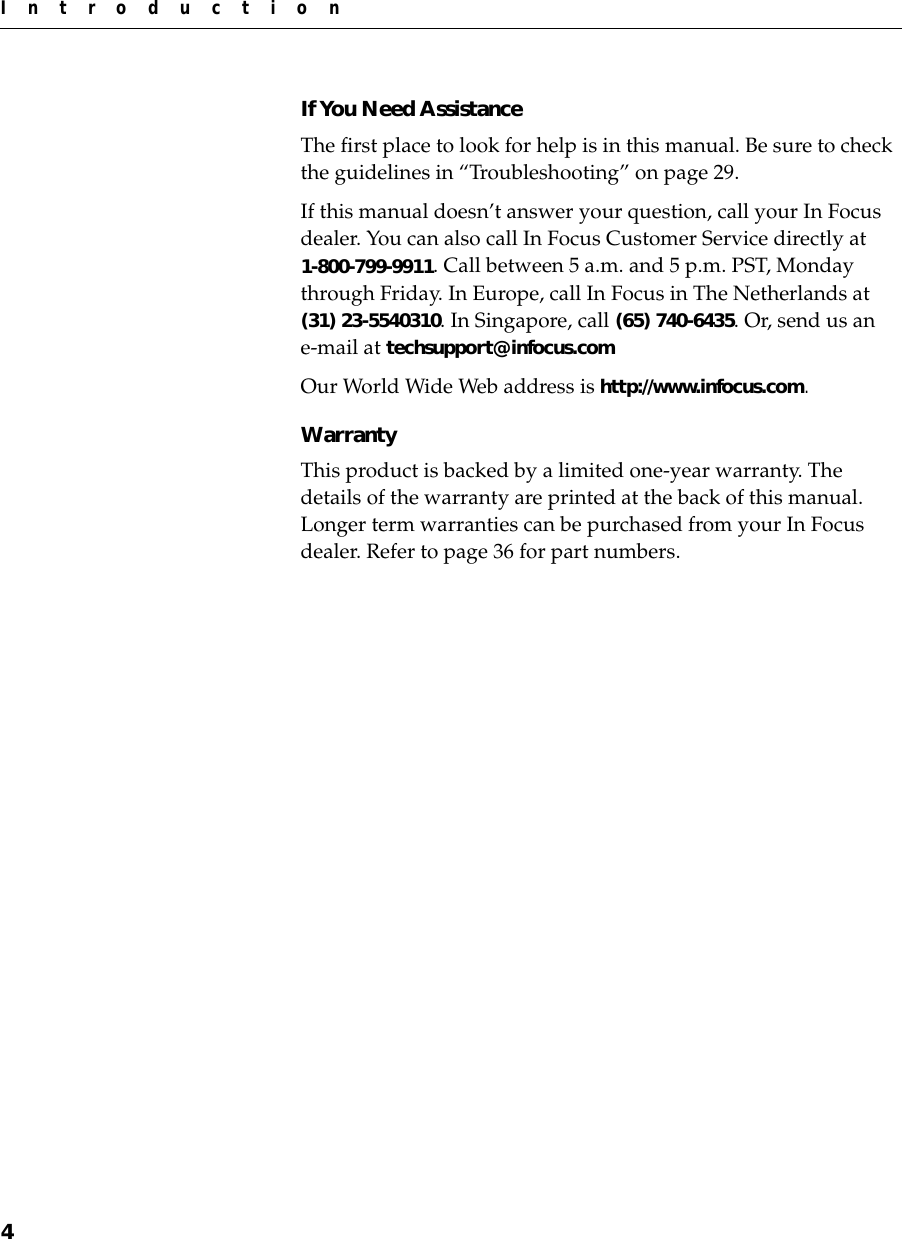 Introduction

If You Need Assistance

The first place to look for help is in this manual. Be sure to check the guidelines in “Troubleshooting” on page 29.

If this manual doesn’t answer your question, call your In Focus dealer. You can also call In Focus Customer Service directly at 1-800-799-9911. Call between 5 a.m. and 5 p.m. PST, Monday through Friday. In Europe, call In Focus in The Netherlands at (31) 23-5540310. In Singapore, call (65) 740-6435. Or, send us an e-mail at techsupport@infocus.com

Our World Wide Web address is http://www.infocus.com.

Warranty

This product is backed by a limited one-year warranty. The details of the warranty are printed at the back of this manual. Longer term warranties can be purchased from your In Focus dealer. Refer to page 36 for part numbers.

4